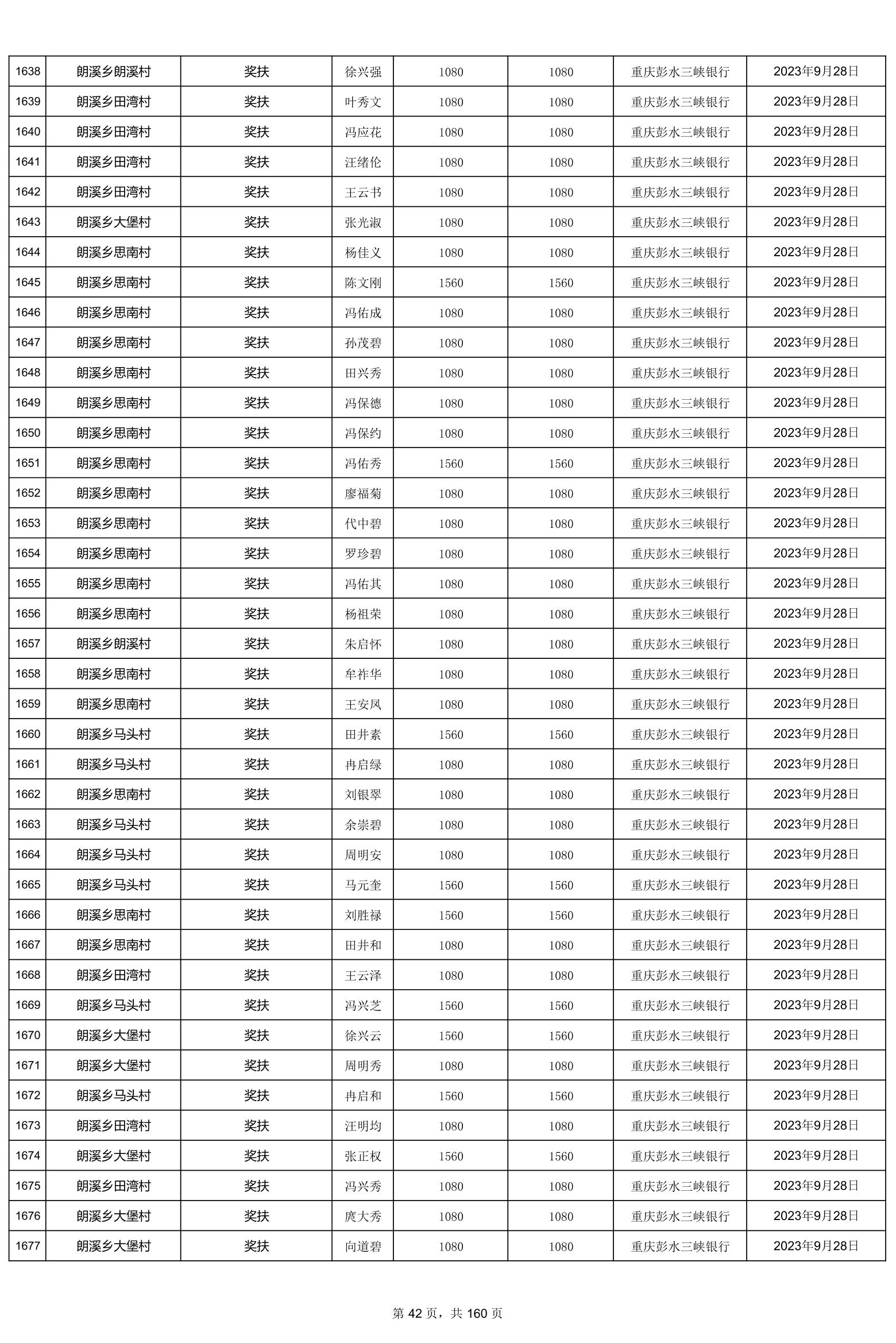 | 1638 | 朗溪乡朗溪村 | 奖扶 | 徐兴强 | 1080 | 1080 | 重庆彭水三峡银行 | 2023年9月28日 |
|---|---|---|---|---|---|---|---|
| 1639 | 朗溪乡田湾村 | 奖扶 | 叶秀文 | 1080 | 1080 | 重庆彭水三峡银行 | 2023年9月28日 |
| 1640 | 朗溪乡田湾村 | 奖扶 | 冯应花 | 1080 | 1080 | 重庆彭水三峡银行 | 2023年9月28日 |
| 1641 | 朗溪乡田湾村 | 奖扶 | 汪绪伦 | 1080 | 1080 | 重庆彭水三峡银行 | 2023年9月28日 |
| 1642 | 朗溪乡田湾村 | 奖扶 | 王云书 | 1080 | 1080 | 重庆彭水三峡银行 | 2023年9月28日 |
| 1643 | 朗溪乡大堡村 | 奖扶 | 张光淑 | 1080 | 1080 | 重庆彭水三峡银行 | 2023年9月28日 |
| 1644 | 朗溪乡思南村 | 奖扶 | 杨佳义 | 1080 | 1080 | 重庆彭水三峡银行 | 2023年9月28日 |
| 1645 | 朗溪乡思南村 | 奖扶 | 陈文刚 | 1560 | 1560 | 重庆彭水三峡银行 | 2023年9月28日 |
| 1646 | 朗溪乡思南村 | 奖扶 | 冯佑成 | 1080 | 1080 | 重庆彭水三峡银行 | 2023年9月28日 |
| 1647 | 朗溪乡思南村 | 奖扶 | 孙茂碧 | 1080 | 1080 | 重庆彭水三峡银行 | 2023年9月28日 |
| 1648 | 朗溪乡思南村 | 奖扶 | 田兴秀 | 1080 | 1080 | 重庆彭水三峡银行 | 2023年9月28日 |
| 1649 | 朗溪乡思南村 | 奖扶 | 冯保德 | 1080 | 1080 | 重庆彭水三峡银行 | 2023年9月28日 |
| 1650 | 朗溪乡思南村 | 奖扶 | 冯保约 | 1080 | 1080 | 重庆彭水三峡银行 | 2023年9月28日 |
| 1651 | 朗溪乡思南村 | 奖扶 | 冯佑秀 | 1560 | 1560 | 重庆彭水三峡银行 | 2023年9月28日 |
| 1652 | 朗溪乡思南村 | 奖扶 | 廖福菊 | 1080 | 1080 | 重庆彭水三峡银行 | 2023年9月28日 |
| 1653 | 朗溪乡思南村 | 奖扶 | 代中碧 | 1080 | 1080 | 重庆彭水三峡银行 | 2023年9月28日 |
| 1654 | 朗溪乡思南村 | 奖扶 | 罗珍碧 | 1080 | 1080 | 重庆彭水三峡银行 | 2023年9月28日 |
| 1655 | 朗溪乡思南村 | 奖扶 | 冯佑其 | 1080 | 1080 | 重庆彭水三峡银行 | 2023年9月28日 |
| 1656 | 朗溪乡思南村 | 奖扶 | 杨祖荣 | 1080 | 1080 | 重庆彭水三峡银行 | 2023年9月28日 |
| 1657 | 朗溪乡朗溪村 | 奖扶 | 朱启怀 | 1080 | 1080 | 重庆彭水三峡银行 | 2023年9月28日 |
| 1658 | 朗溪乡思南村 | 奖扶 | 牟祚华 | 1080 | 1080 | 重庆彭水三峡银行 | 2023年9月28日 |
| 1659 | 朗溪乡思南村 | 奖扶 | 王安凤 | 1080 | 1080 | 重庆彭水三峡银行 | 2023年9月28日 |
| 1660 | 朗溪乡马头村 | 奖扶 | 田井素 | 1560 | 1560 | 重庆彭水三峡银行 | 2023年9月28日 |
| 1661 | 朗溪乡马头村 | 奖扶 | 冉启绿 | 1080 | 1080 | 重庆彭水三峡银行 | 2023年9月28日 |
| 1662 | 朗溪乡思南村 | 奖扶 | 刘银翠 | 1080 | 1080 | 重庆彭水三峡银行 | 2023年9月28日 |
| 1663 | 朗溪乡马头村 | 奖扶 | 余崇碧 | 1080 | 1080 | 重庆彭水三峡银行 | 2023年9月28日 |
| 1664 | 朗溪乡马头村 | 奖扶 | 周明安 | 1080 | 1080 | 重庆彭水三峡银行 | 2023年9月28日 |
| 1665 | 朗溪乡马头村 | 奖扶 | 马元奎 | 1560 | 1560 | 重庆彭水三峡银行 | 2023年9月28日 |
| 1666 | 朗溪乡思南村 | 奖扶 | 刘胜禄 | 1560 | 1560 | 重庆彭水三峡银行 | 2023年9月28日 |
| 1667 | 朗溪乡思南村 | 奖扶 | 田井和 | 1080 | 1080 | 重庆彭水三峡银行 | 2023年9月28日 |
| 1668 | 朗溪乡田湾村 | 奖扶 | 王云泽 | 1080 | 1080 | 重庆彭水三峡银行 | 2023年9月28日 |
| 1669 | 朗溪乡马头村 | 奖扶 | 冯兴芝 | 1560 | 1560 | 重庆彭水三峡银行 | 2023年9月28日 |
| 1670 | 朗溪乡大堡村 | 奖扶 | 徐兴云 | 1560 | 1560 | 重庆彭水三峡银行 | 2023年9月28日 |
| 1671 | 朗溪乡大堡村 | 奖扶 | 周明秀 | 1080 | 1080 | 重庆彭水三峡银行 | 2023年9月28日 |
| 1672 | 朗溪乡马头村 | 奖扶 | 冉启和 | 1560 | 1560 | 重庆彭水三峡银行 | 2023年9月28日 |
| 1673 | 朗溪乡田湾村 | 奖扶 | 汪明均 | 1080 | 1080 | 重庆彭水三峡银行 | 2023年9月28日 |
| 1674 | 朗溪乡大堡村 | 奖扶 | 张正权 | 1560 | 1560 | 重庆彭水三峡银行 | 2023年9月28日 |
| 1675 | 朗溪乡田湾村 | 奖扶 | 冯兴秀 | 1080 | 1080 | 重庆彭水三峡银行 | 2023年9月28日 |
| 1676 | 朗溪乡大堡村 | 奖扶 | 庹大秀 | 1080 | 1080 | 重庆彭水三峡银行 | 2023年9月28日 |
| 1677 | 朗溪乡大堡村 | 奖扶 | 向道碧 | 1080 | 1080 | 重庆彭水三峡银行 | 2023年9月28日 |

第 42 页，共 160 页